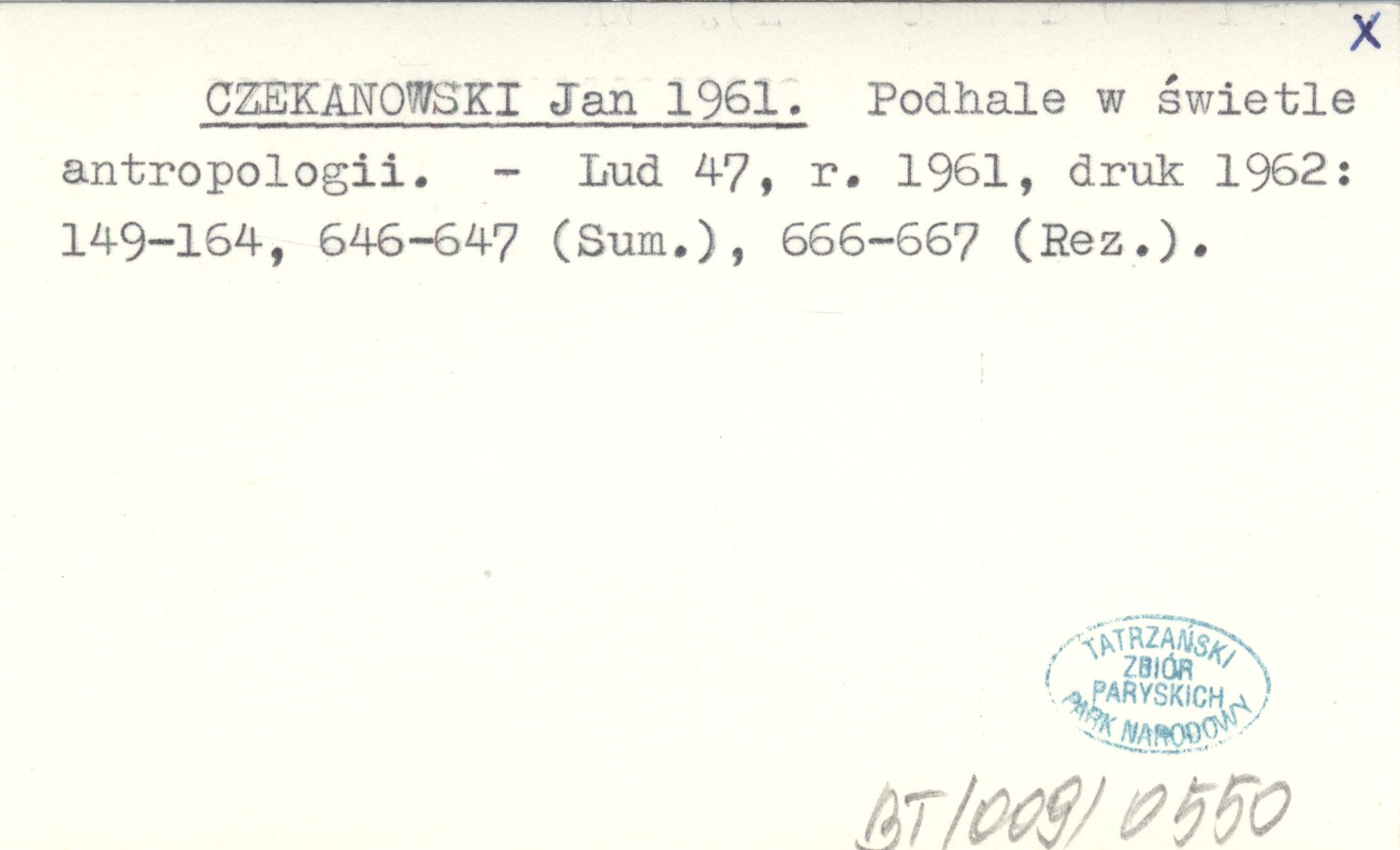 X

CZEKANOWSKI Jan 1961. Podhale w świetle antropologii. - Lud 47, r. 1961, druk 1962: 149-164, 646-647 (Sum.), 666-667 (Rez.).

TATRZAŃSKI
ZBIÓR
PARYSKICH
PARK NARODOWY

BT/009/0550